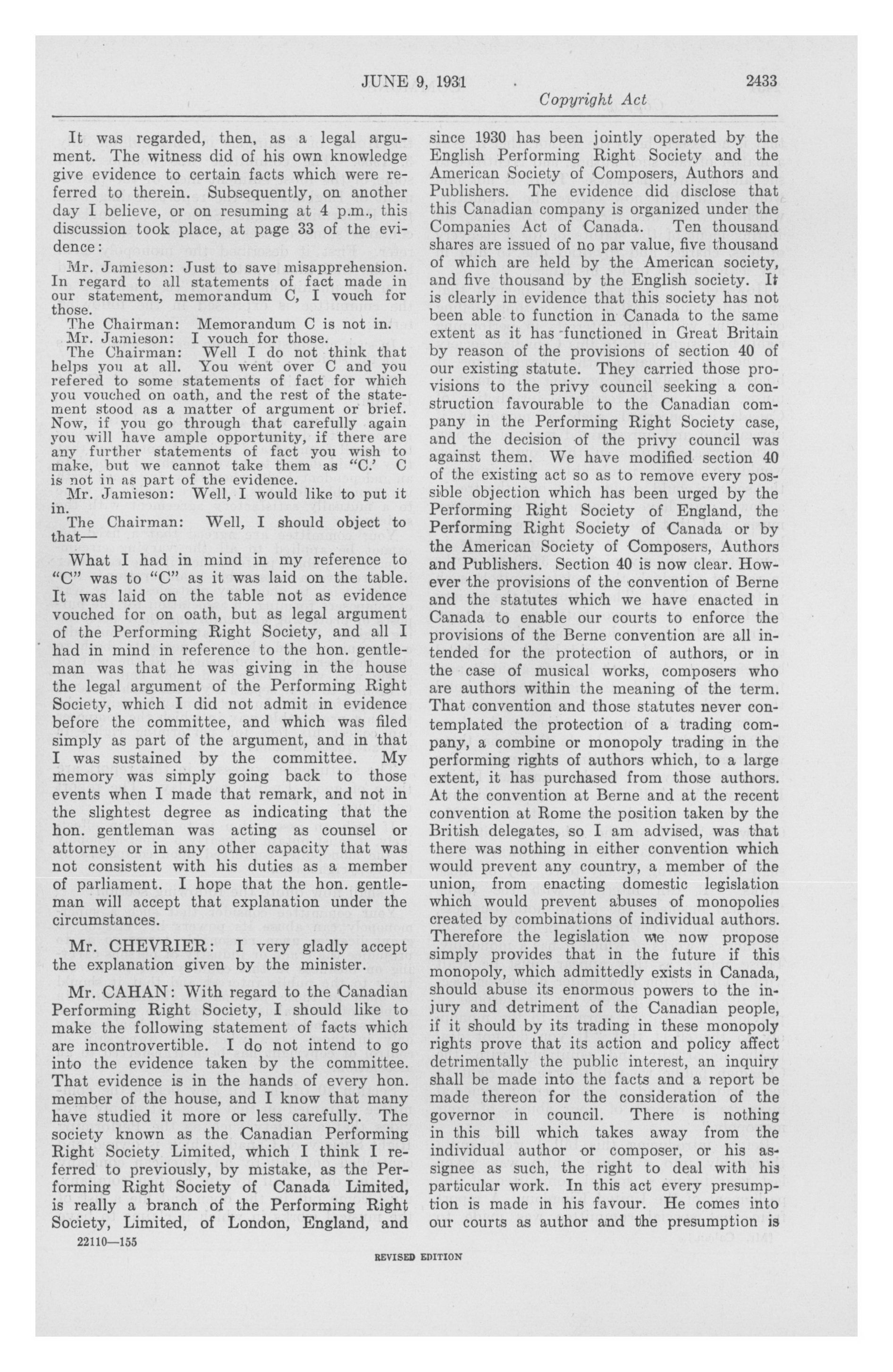 JUNE 9, 1931 2433

Copyright Act

It was regarded, then, as a legal argument. The witness did of his own knowledge give evidence to certain facts which were referred to therein. Subsequently, on another day I believe, or on resuming at 4 p.m., this discussion took place, at page 33 of the evidence:

Mr. Jamieson: Just to save misapprehension. In regard to all statements of fact made in our statement, memorandum C, I vouch for those.

The Chairman: Memorandum C is not in.

Mr. Jamieson: I vouch for those.

The Chairman: Well I do not think that helps you at all. You went over C and you refered to some statements of fact for which you vouched on oath, and the rest of the statement stood as a matter of argument or brief. Now, if you go through that carefully again you will have ample opportunity, if there are any further statements of fact you wish to make, but we cannot take them as "C.' C is not in as part of the evidence.

Mr. Jamieson: Well, I would like to put it in.

The Chairman: Well, I should object to that—

What I had in mind in my reference to "C" was to "C" as it was laid on the table. It was laid on the table not as evidence vouched for on oath, but as legal argument of the Performing Right Society, and all I had in mind in reference to the hon. gentleman was that he was giving in the house the legal argument of the Performing Right Society, which I did not admit in evidence before the committee, and which was filed simply as part of the argument, and in that I was sustained by the committee. My memory was simply going back to those events when I made that remark, and not in the slightest degree as indicating that the hon. gentleman was acting as counsel or attorney or in any other capacity that was not consistent with his duties as a member of parliament. I hope that the hon. gentleman will accept that explanation under the circumstances.

Mr. CHEVRIER: I very gladly accept the explanation given by the minister.

Mr. CAHAN: With regard to the Canadian Performing Right Society, I should like to make the following statement of facts which are incontrovertible. I do not intend to go into the evidence taken by the committee. That evidence is in the hands of every hon. member of the house, and I know that many have studied it more or less carefully. The society known as the Canadian Performing Right Society Limited, which I think I referred to previously, by mistake, as the Performing Right Society of Canada Limited, is really a branch of the Performing Right Society, Limited, of London, England, and since 1930 has been jointly operated by the English Performing Right Society and the American Society of Composers, Authors and Publishers. The evidence did disclose that this Canadian company is organized under the Companies Act of Canada. Ten thousand shares are issued of no par value, five thousand of which are held by the American society, and five thousand by the English society. It is clearly in evidence that this society has not been able to function in Canada to the same extent as it has functioned in Great Britain by reason of the provisions of section 40 of our existing statute. They carried those provisions to the privy council seeking a construction favourable to the Canadian company in the Performing Right Society case, and the decision of the privy council was against them. We have modified section 40 of the existing act so as to remove every possible objection which has been urged by the Performing Right Society of England, the Performing Right Society of Canada or by the American Society of Composers, Authors and Publishers. Section 40 is now clear. However the provisions of the convention of Berne and the statutes which we have enacted in Canada to enable our courts to enforce the provisions of the Berne convention are all intended for the protection of authors, or in the case of musical works, composers who are authors within the meaning of the term. That convention and those statutes never contemplated the protection of a trading company, a combine or monopoly trading in the performing rights of authors which, to a large extent, it has purchased from those authors. At the convention at Berne and at the recent convention at Rome the position taken by the British delegates, so I am advised, was that there was nothing in either convention which would prevent any country, a member of the union, from enacting domestic legislation which would prevent abuses of monopolies created by combinations of individual authors. Therefore the legislation we now propose simply provides that in the future if this monopoly, which admittedly exists in Canada, should abuse its enormous powers to the injury and detriment of the Canadian people, if it should by its trading in these monopoly rights prove that its action and policy affect detrimentally the public interest, an inquiry shall be made into the facts and a report be made thereon for the consideration of the governor in council. There is nothing in this bill which takes away from the individual author or composer, or his assignee as such, the right to deal with his particular work. In this act every presumption is made in his favour. He comes into our courts as author and the presumption is

22110—155

REVISED EDITION